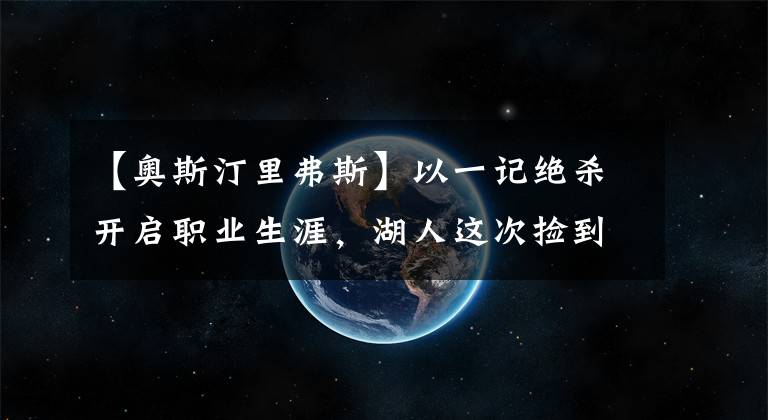 【奥斯汀里弗斯】以一记绝杀开启职业生涯，湖人这次捡到